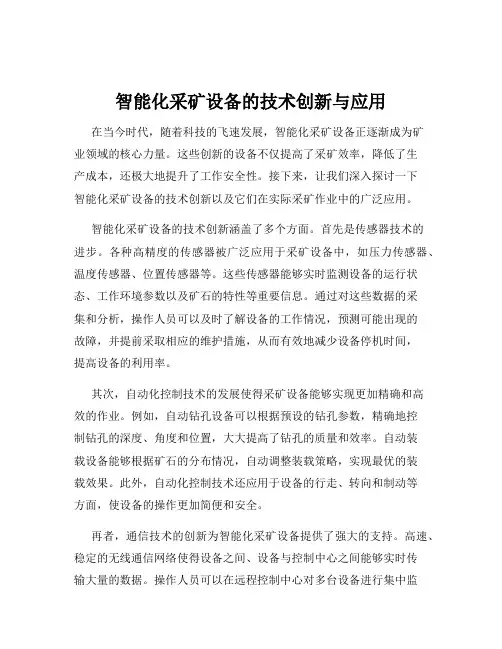 智能化采矿设备的技术创新与应用

在当今时代，随着科技的飞速发展，智能化采矿设备正逐渐成为矿业领域的核心力量。这些创新的设备不仅提高了采矿效率，降低了生产成本，还极大地提升了工作安全性。接下来，让我们深入探讨一下智能化采矿设备的技术创新以及它们在实际采矿作业中的广泛应用。

智能化采矿设备的技术创新涵盖了多个方面。首先是传感器技术的进步。各种高精度的传感器被广泛应用于采矿设备中，如压力传感器、温度传感器、位置传感器等。这些传感器能够实时监测设备的运行状态、工作环境参数以及矿石的特性等重要信息。通过对这些数据的采集和分析，操作人员可以及时了解设备的工作情况，预测可能出现的故障，并提前采取相应的维护措施，从而有效地减少设备停机时间，提高设备的利用率。

其次，自动化控制技术的发展使得采矿设备能够实现更加精确和高效的作业。例如，自动钻孔设备可以根据预设的钻孔参数，精确地控制钻孔的深度、角度和位置，大大提高了钻孔的质量和效率。自动装载设备能够根据矿石的分布情况，自动调整装载策略，实现最优的装载效果。此外，自动化控制技术还应用于设备的行走、转向和制动等方面，使设备的操作更加简便和安全。

再者，通信技术的创新为智能化采矿设备提供了强大的支持。高速、稳定的无线通信网络使得设备之间、设备与控制中心之间能够实时传输大量的数据。操作人员可以在远程控制中心对多台设备进行集中监